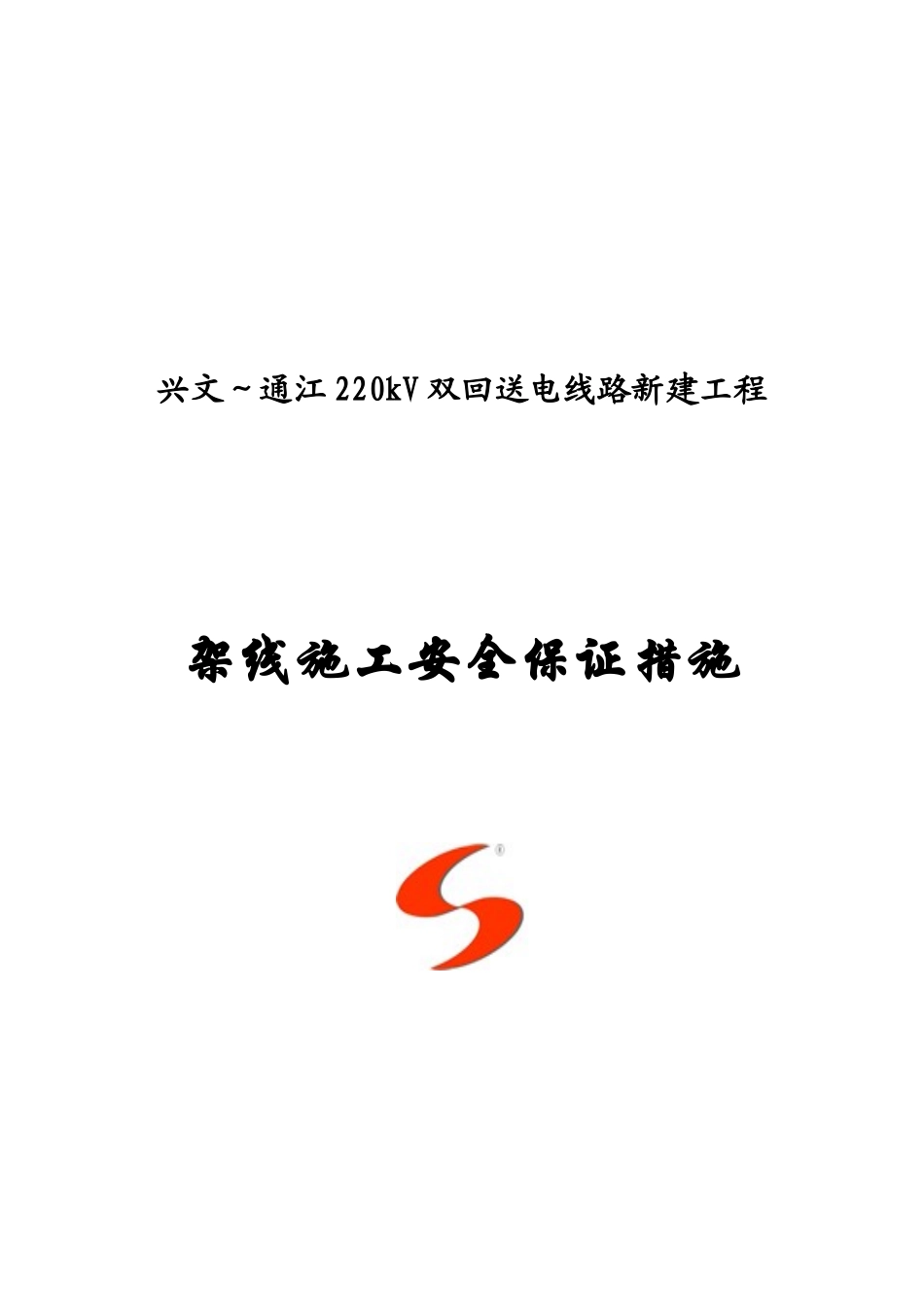 兴文～通江 220kV 双回送电线路新建工程

架线施工安全保证措施

®